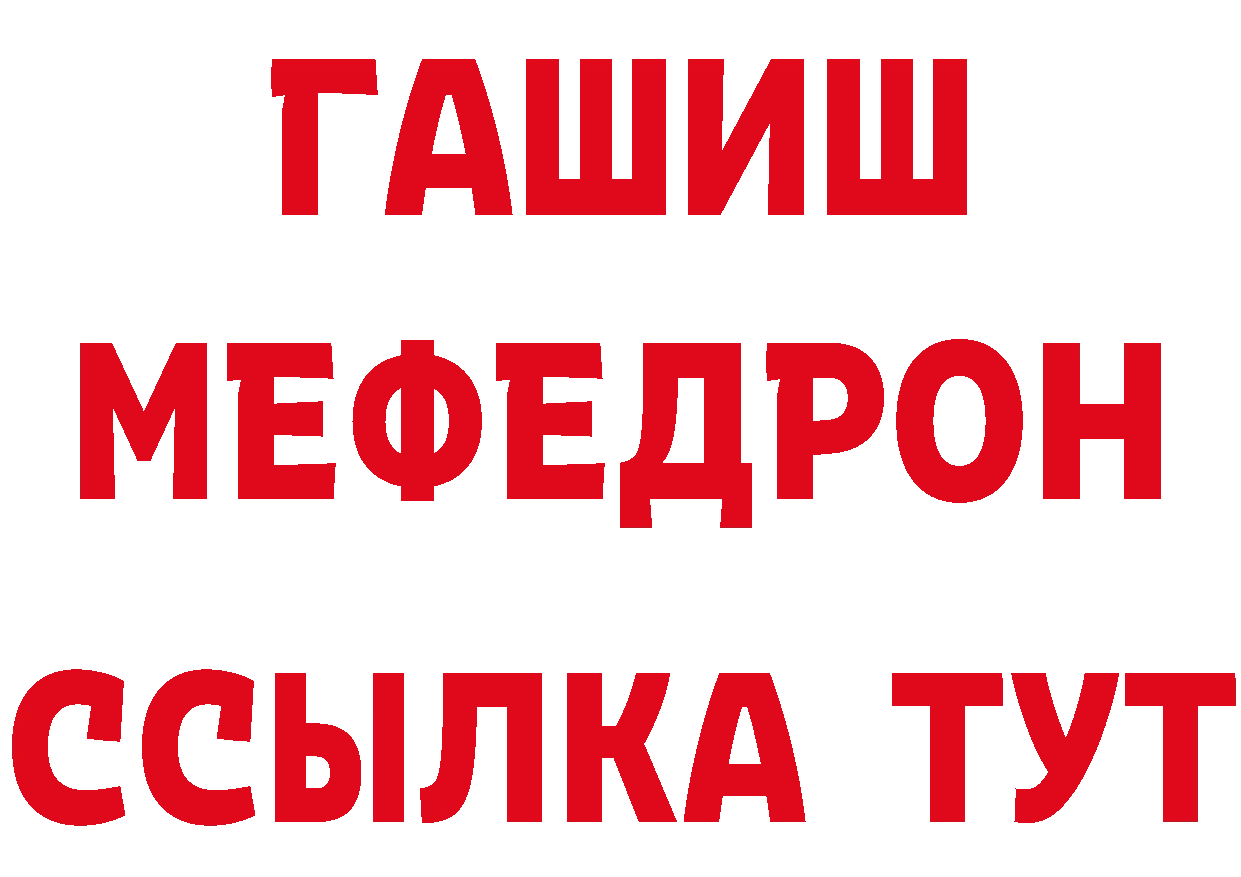 ГАШИШ
МЕФЕДРОН
ССЫЛКА ТУТ